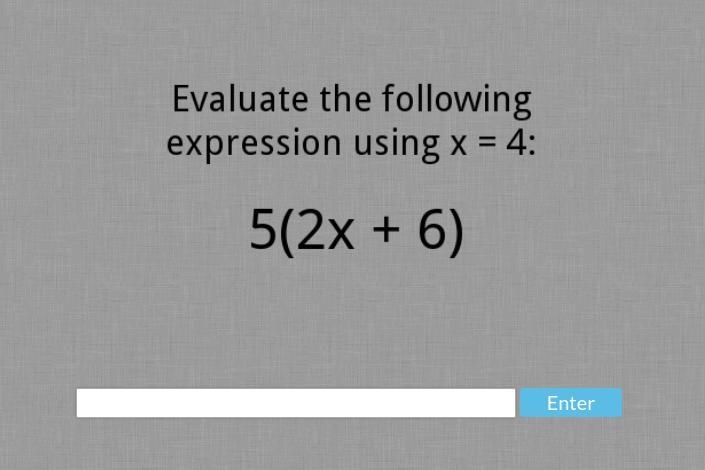 Evaluate the following expression using $x = 4$:

$5(2x + 6)$

Enter